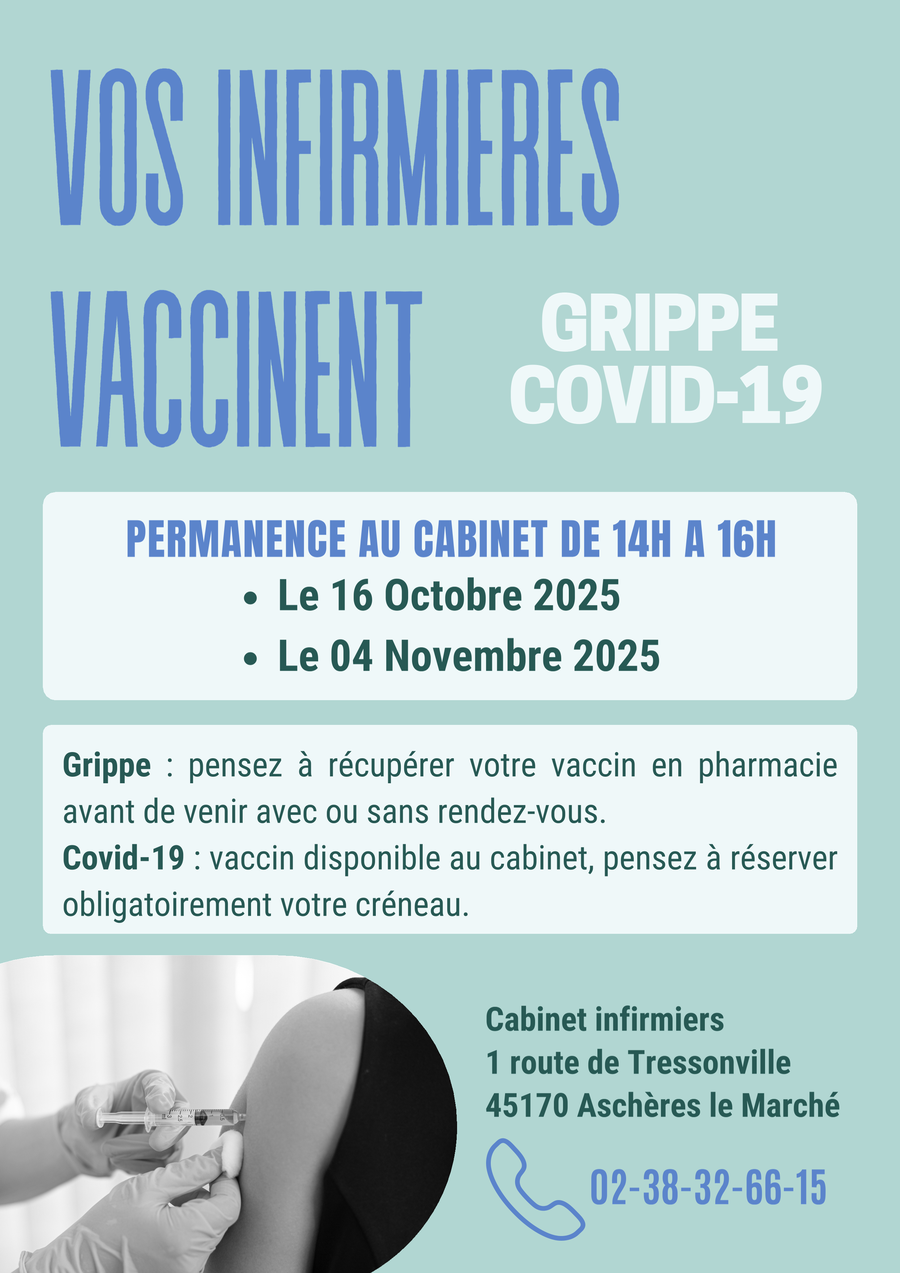 VOS INFIRMIERES VACCINENT

GRIPPE
COVID-19

PERMANENCE AU CABINET DE 14H A 16H
• Le 16 Octobre 2025
• Le 04 Novembre 2025

Grippe : pensez à récupérer votre vaccin en pharmacie avant de venir avec ou sans rendez-vous.
Covid-19 : vaccin disponible au cabinet, pensez à réserver obligatoirement votre créneau.

Cabinet infirmiers
1 route de Tressonville
45170 Aschères le Marché

02-38-32-66-15